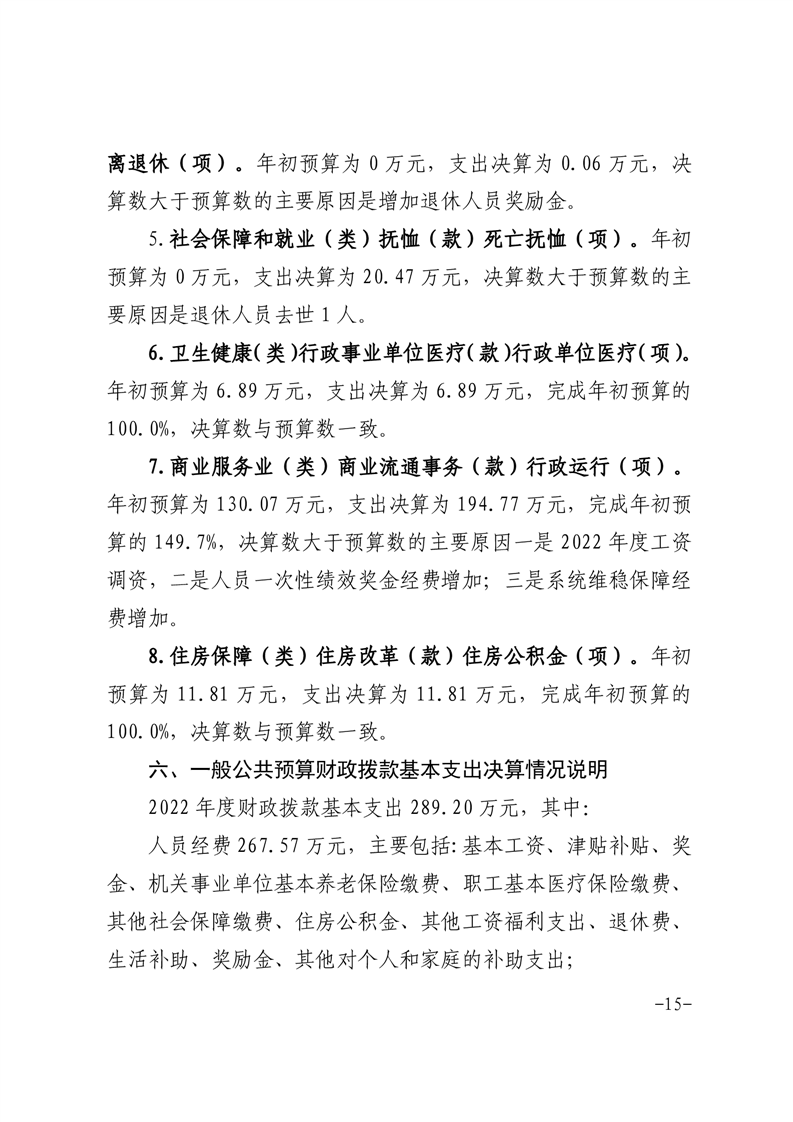 离退休（项）。年初预算为0万元，支出决算为0.06万元，决算数大于预算数的主要原因是增加退休人员奖励金。

5.社会保障和就业（类）抚恤（款）死亡抚恤（项）。年初预算为0万元，支出决算为20.47万元，决算数大于预算数的主要原因是退休人员去世1人。

6.卫生健康(类)行政事业单位医疗(款)行政单位医疗(项)。年初预算为6.89万元，支出决算为6.89万元，完成年初预算的100.0%，决算数与预算数一致。

7.商业服务业（类）商业流通事务（款）行政运行（项）。年初预算为130.07万元，支出决算为194.77万元，完成年初预算的149.7%，决算数大于预算数的主要原因一是2022年度工资调资，二是人员一次性绩效奖金经费增加；三是系统维稳保障经费增加。

8.住房保障（类）住房改革（款）住房公积金（项）。年初预算为11.81万元，支出决算为11.81万元，完成年初预算的100.0%，决算数与预算数一致。

六、一般公共预算财政拨款基本支出决算情况说明

2022年度财政拨款基本支出289.20万元，其中：

人员经费267.57万元，主要包括：基本工资、津贴补贴、奖金、机关事业单位基本养老保险缴费、职工基本医疗保险缴费、其他社会保障缴费、住房公积金、其他工资福利支出、退休费、生活补助、奖励金、其他对个人和家庭的补助支出；

-15-